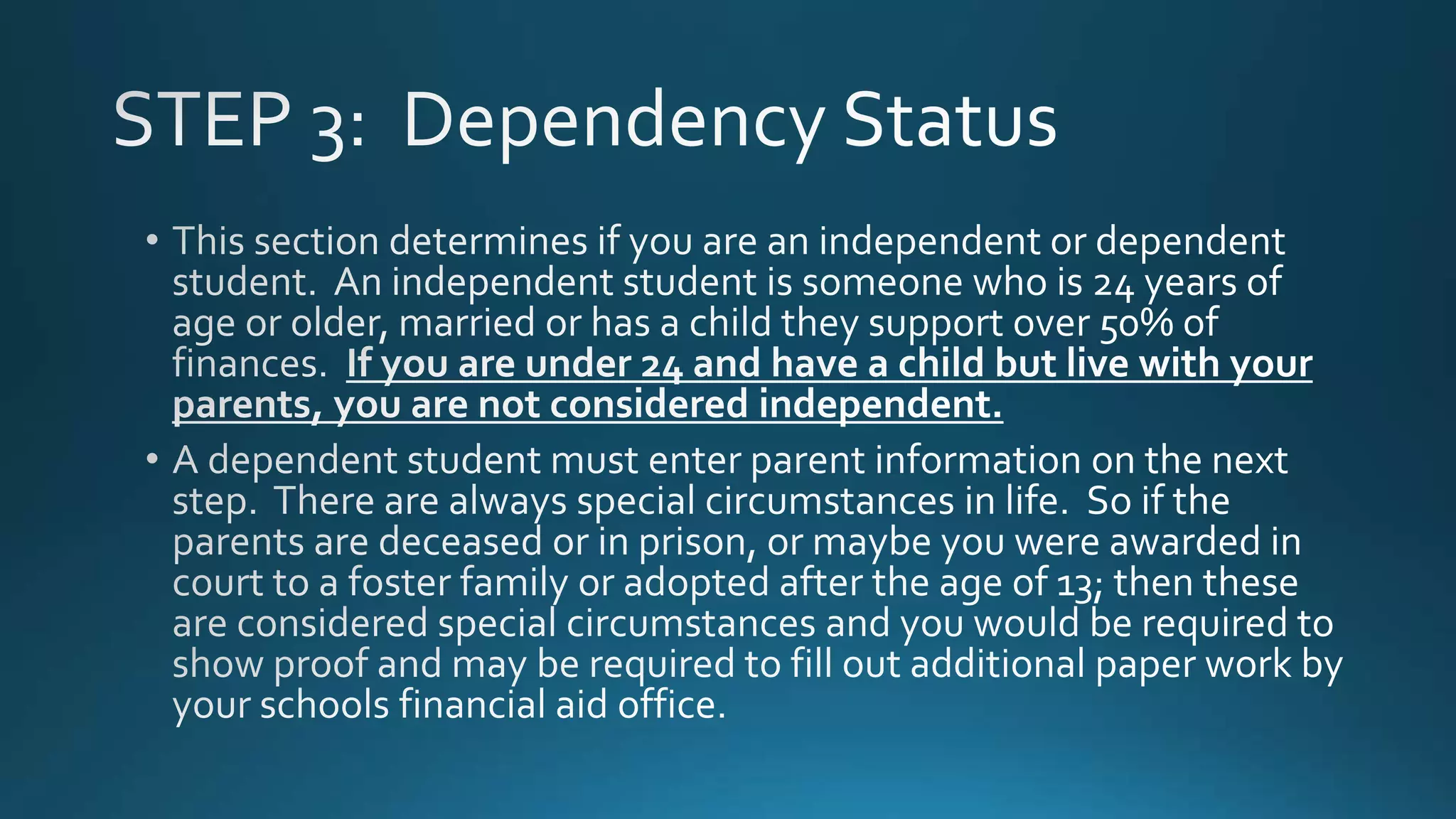 STEP 3: Dependency Status

• This section determines if you are an independent or dependent student. An independent student is someone who is 24 years of age or older, married or has a child they support over 50% of finances. If you are under 24 and have a child but live with your parents, you are not considered independent.

• A dependent student must enter parent information on the next step. There are always special circumstances in life. So if the parents are deceased or in prison, or maybe you were awarded in court to a foster family or adopted after the age of 13; then these are considered special circumstances and you would be required to show proof and may be required to fill out additional paper work by your schools financial aid office.